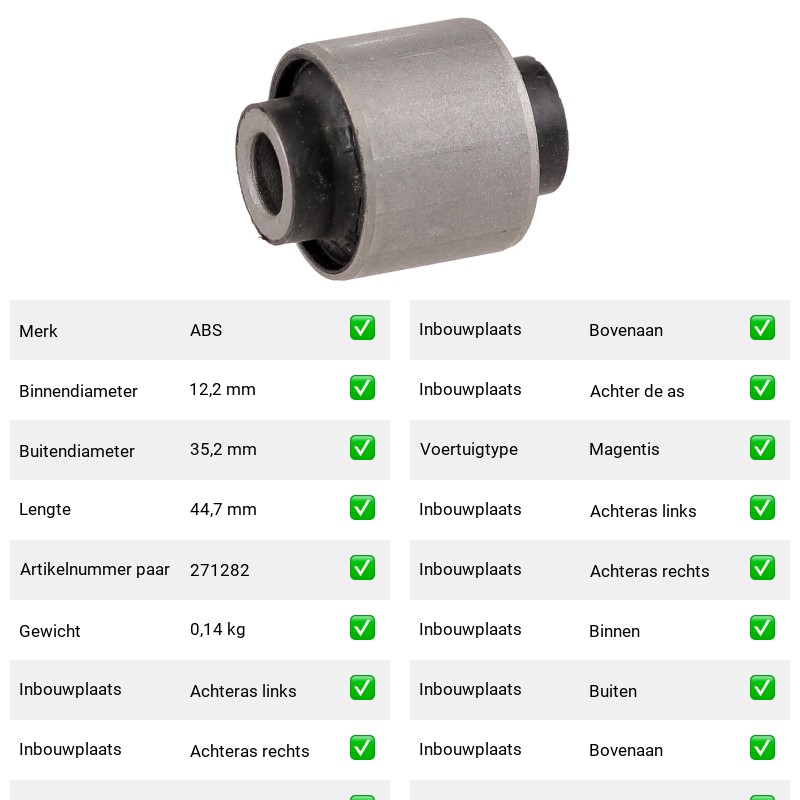 Merk ABS ☑
Binnendiameter 12,2 mm ☑
Buitendiameter 35,2 mm ☑
Lengte 44,7 mm ☑
Artikelnummer paar 271282 ☑
Gewicht 0,14 kg ☑
Inbouwplaats Achteras links ☑
Inbouwplaats Achteras rechts ☑

Inbouwplaats Bovenaan ☑
Inbouwplaats Achter de as ☑
Voertuigtype Magentis ☑
Inbouwplaats Achteras links ☑
Inbouwplaats Achteras rechts ☑
Inbouwplaats Binnen ☑
Inbouwplaats Buiten ☑
Inbouwplaats Bovenaan ☑